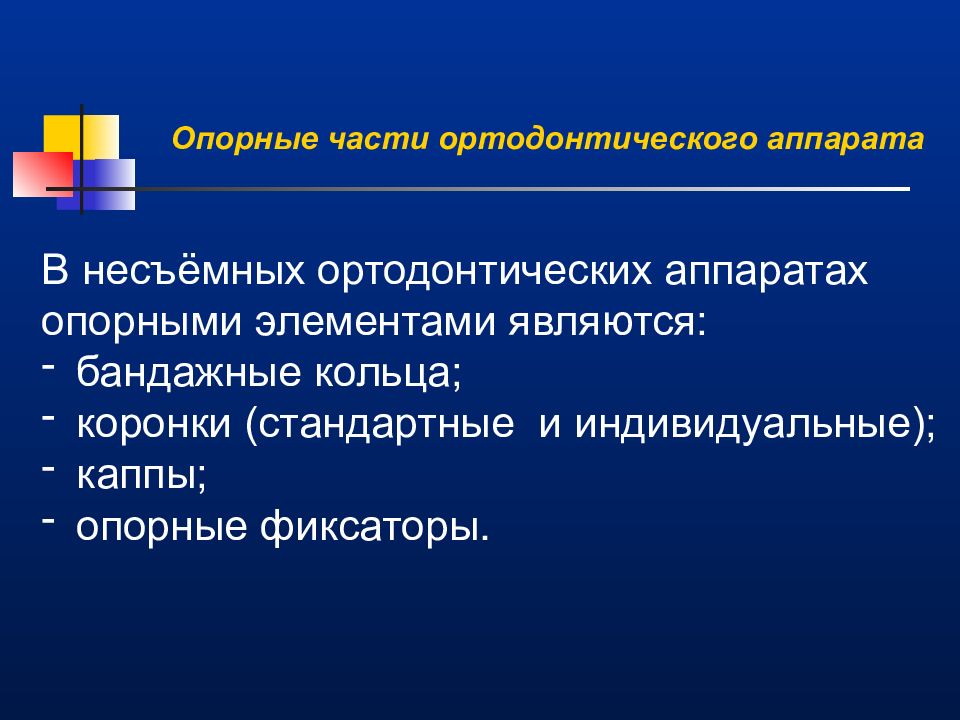 Опорные части ортодонтического аппарата

В несъёмных ортодонтических аппаратах опорными элементами являются:
- бандажные кольца;
- коронки (стандартные и индивидуальные);
- каппы;
- опорные фиксаторы.